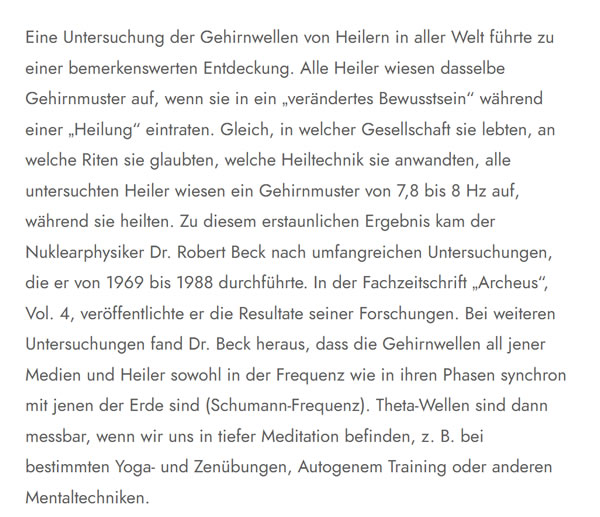 Eine Untersuchung der Gehirnwellen von Heilern in aller Welt führte zu einer bemerkenswerten Entdeckung. Alle Heiler wiesen dasselbe Gehirnmuster auf, wenn sie in ein „verändertes Bewusstsein“ während einer „Heilung“ eintraten. Gleich, in welcher Gesellschaft sie lebten, an welche Riten sie glaubten, welche Heiltechnik sie anwandten, alle untersuchten Heiler wiesen ein Gehirnmuster von 7,8 bis 8 Hz auf, während sie heilten. Zu diesem erstaunlichen Ergebnis kam der Nuklearphysiker Dr. Robert Beck nach umfangreichen Untersuchungen, die er von 1969 bis 1988 durchführte. In der Fachzeitschrift „Archeus“, Vol. 4, veröffentlichte er die Resultate seiner Forschungen. Bei weiteren Untersuchungen fand Dr. Beck heraus, dass die Gehirnwellen all jener Medien und Heiler sowohl in der Frequenz wie in ihren Phasen synchron mit jenen der Erde sind (Schumann-Frequenz). Theta-Wellen sind dann messbar, wenn wir uns in tiefer Meditation befinden, z. B. bei bestimmten Yoga- und Zenübungen, Autogenem Training oder anderen Mentaltechniken.